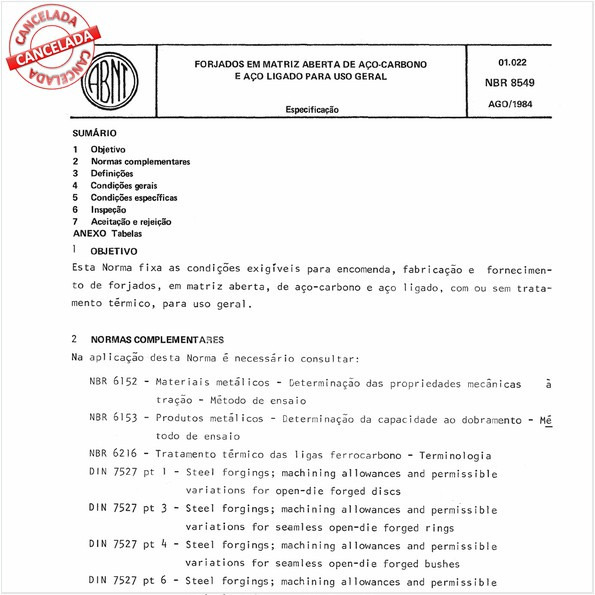 CANCELADA
CANCELADA
CANCELADA

ABNT

FORJADOS EM MATRIZ ABERTA DE AÇO-CARBONO E AÇO LIGADO PARA USO GERAL

Especificação

01.022

NBR 8549

AGO/1984

SUMÁRIO
1 Objetivo
2 Normas complementares
3 Definições
4 Condições gerais
5 Condições específicas
6 Inspeção
7 Aceitação e rejeição
ANEXO Tabelas

1 OBJETIVO
Esta Norma fixa as condições exigíveis para encomenda, fabricação e fornecimento de forjados, em matriz aberta, de aço-carbono e aço ligado, com ou sem tratamento térmico, para uso geral.

2 NORMAS COMPLEMENTARES
Na aplicação desta Norma é necessário consultar:

NBR 6152 - Materiais metálicos - Determinação das propriedades mecânicas à tração - Método de ensaio

NBR 6153 - Produtos metálicos - Determinação da capacidade ao dobramento - Método de ensaio

NBR 6216 - Tratamento térmico das ligas ferrocarbono - Terminologia

DIN 7527 pt 1 - Steel forgings; machining allowances and permissible variations for open-die forged discs

DIN 7527 pt 3 - Steel forgings; machining allowances and permissible variations for seamless open-die forged rings

DIN 7527 pt 4 - Steel forgings; machining allowances and permissible variations for seamless open-die forged bushes

DIN 7527 pt 6 - Steel forgings; machining allowances and permissible